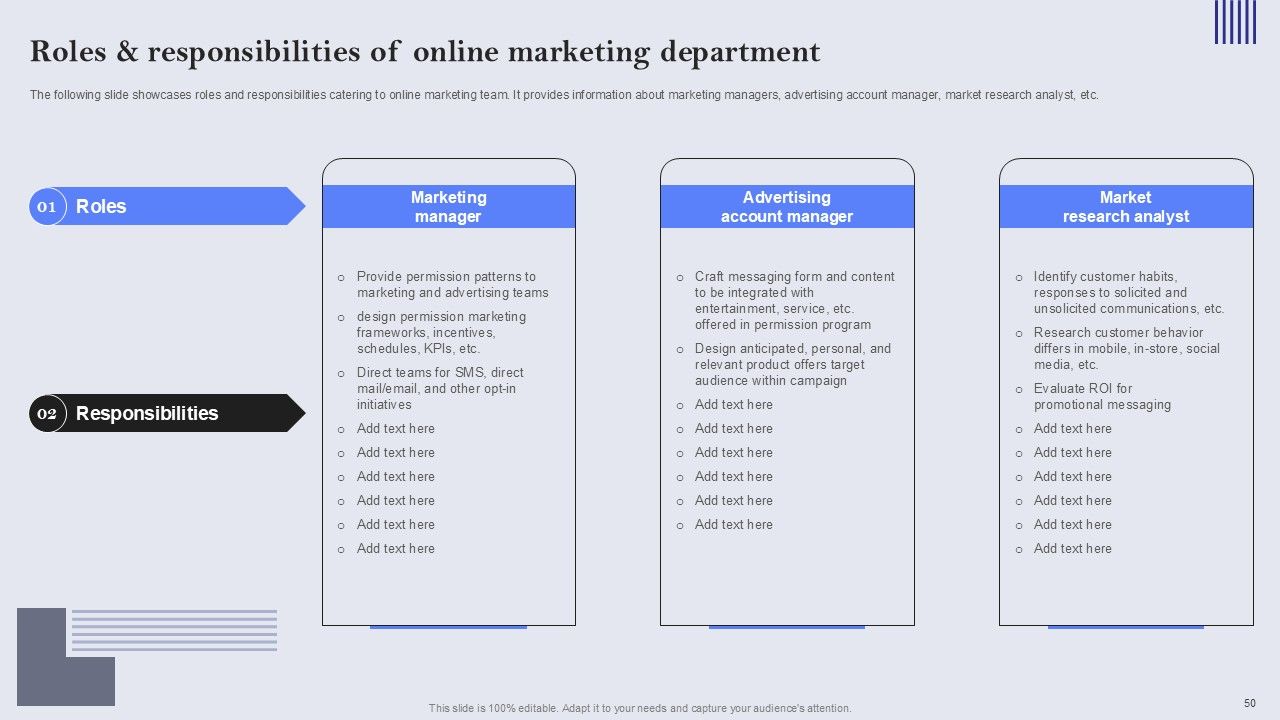 Roles & responsibilities of online marketing department

The following slide showcases roles and responsibilities catering to online marketing team. It provides information about marketing managers, advertising account manager, market research analyst, etc.

01 Roles

02 Responsibilities

Marketing manager

o Provide permission patterns to marketing and advertising teams
o design permission marketing frameworks, incentives, schedules, KPIs, etc.
o Direct teams for SMS, direct mail/email, and other opt-in initiatives
o Add text here
o Add text here
o Add text here
o Add text here
o Add text here
o Add text here

Advertising account manager

o Craft messaging form and content to be integrated with entertainment, service, etc. offered in permission program
o Design anticipated, personal, and relevant product offers target audience within campaign
o Add text here
o Add text here
o Add text here
o Add text here
o Add text here
o Add text here

Market research analyst

o Identify customer habits, responses to solicited and unsolicited communications, etc.
o Research customer behavior differs in mobile, in-store, social media, etc.
o Evaluate ROI for promotional messaging
o Add text here
o Add text here
o Add text here
o Add text here
o Add text here
o Add text here

This slide is 100% editable. Adapt it to your needs and capture your audience's attention.

50